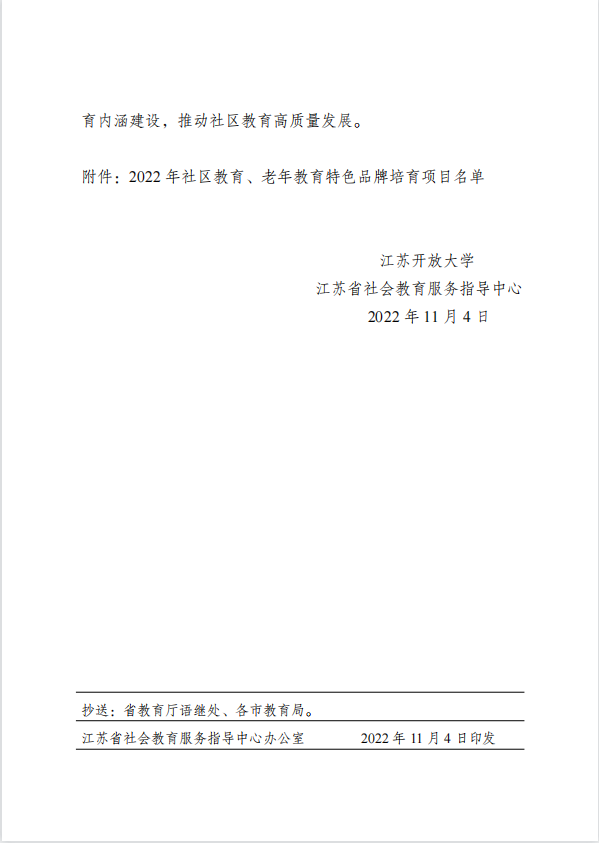 育内涵建设，推动社区教育高质量发展。

附件：2022年社区教育、老年教育特色品牌培育项目名单

江苏开放大学
江苏省社会教育服务指导中心
2022年11月4日

抄送：省教育厅语继处、各市教育局。

江苏省社会教育服务指导中心办公室 2022年11月4日印发